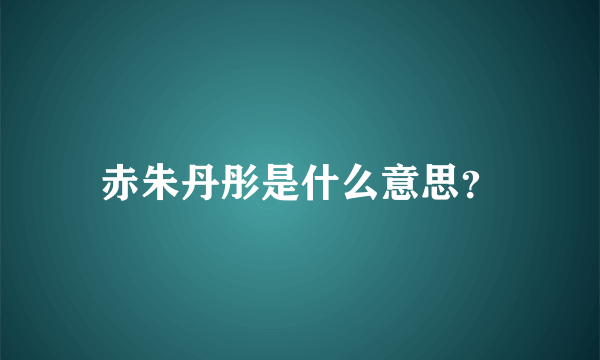 赤朱丹彤是什么意思?